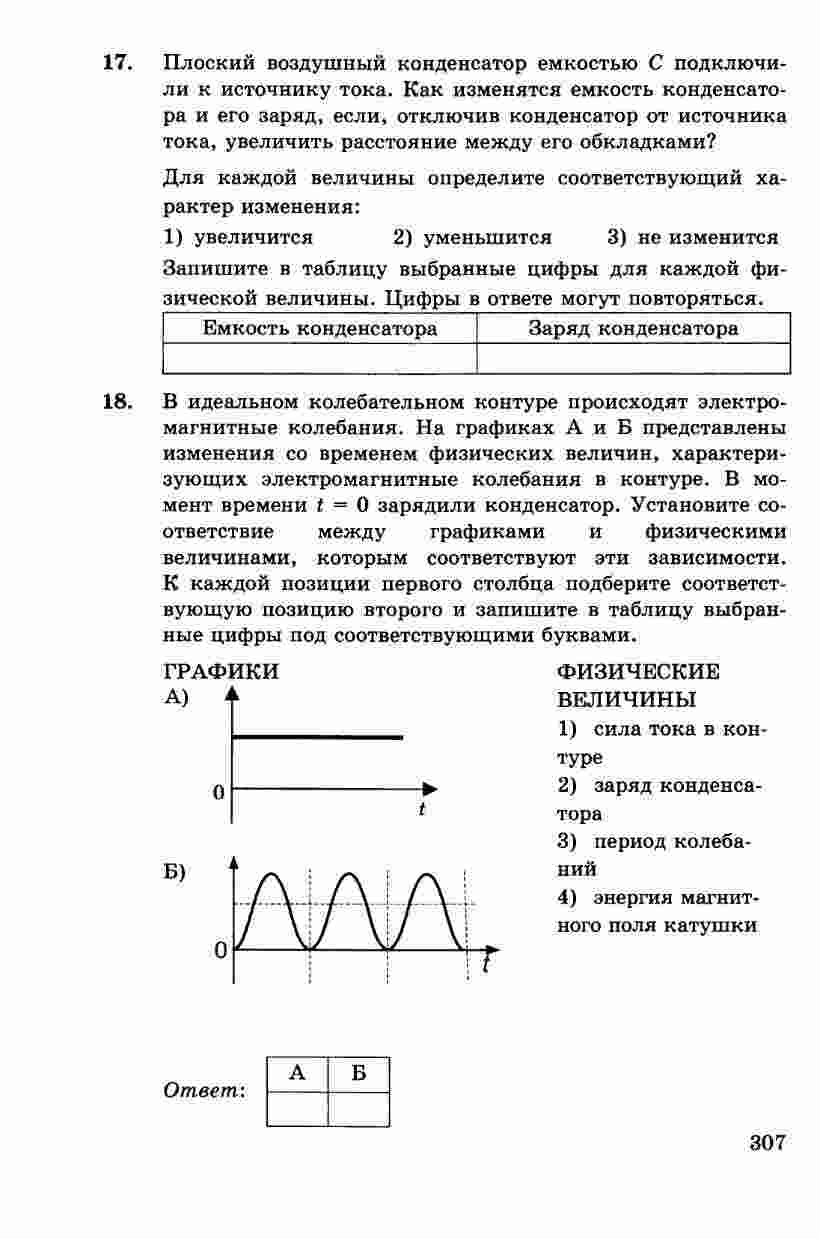 17. Плоский воздушный конденсатор емкостью $C$ подключили к источнику тока. Как изменятся емкость конденсатора и его заряд, если, отключив конденсатор от источника тока, увеличить расстояние между его обкладками?

Для каждой величины определите соответствующий характер изменения:

1) увеличится 2) уменьшится 3) не изменится

Запишите в таблицу выбранные цифры для каждой физической величины. Цифры в ответе могут повторяться.

| Емкость конденсатора | Заряд конденсатора |
|---|---|
| | |

18. В идеальном колебательном контуре происходят электромагнитные колебания. На графиках А и Б представлены изменения со временем физических величин, характеризующих электромагнитные колебания в контуре. В момент времени $t = 0$ зарядили конденсатор. Установите соответствие между графиками и физическими величинами, которым соответствуют эти зависимости. К каждой позиции первого столбца подберите соответствующую позицию второго и запишите в таблицу выбранные цифры под соответствующими буквами.

ГРАФИКИ

А)

0

$t$

Б)

0

$t$

ФИЗИЧЕСКИЕ ВЕЛИЧИНЫ

1) сила тока в контуре

2) заряд конденсатора

3) период колебаний

4) энергия магнитного поля катушки

Ответ:

| А | Б |
|---|---|
| | |

307